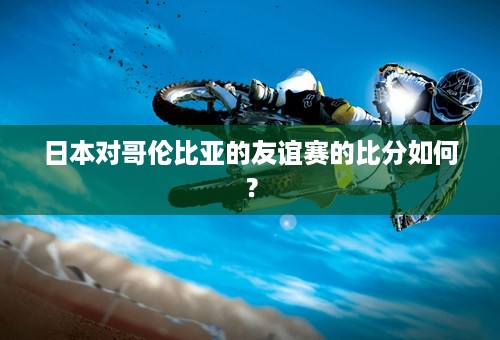 日本对哥伦比亚的友谊赛的比分如何？